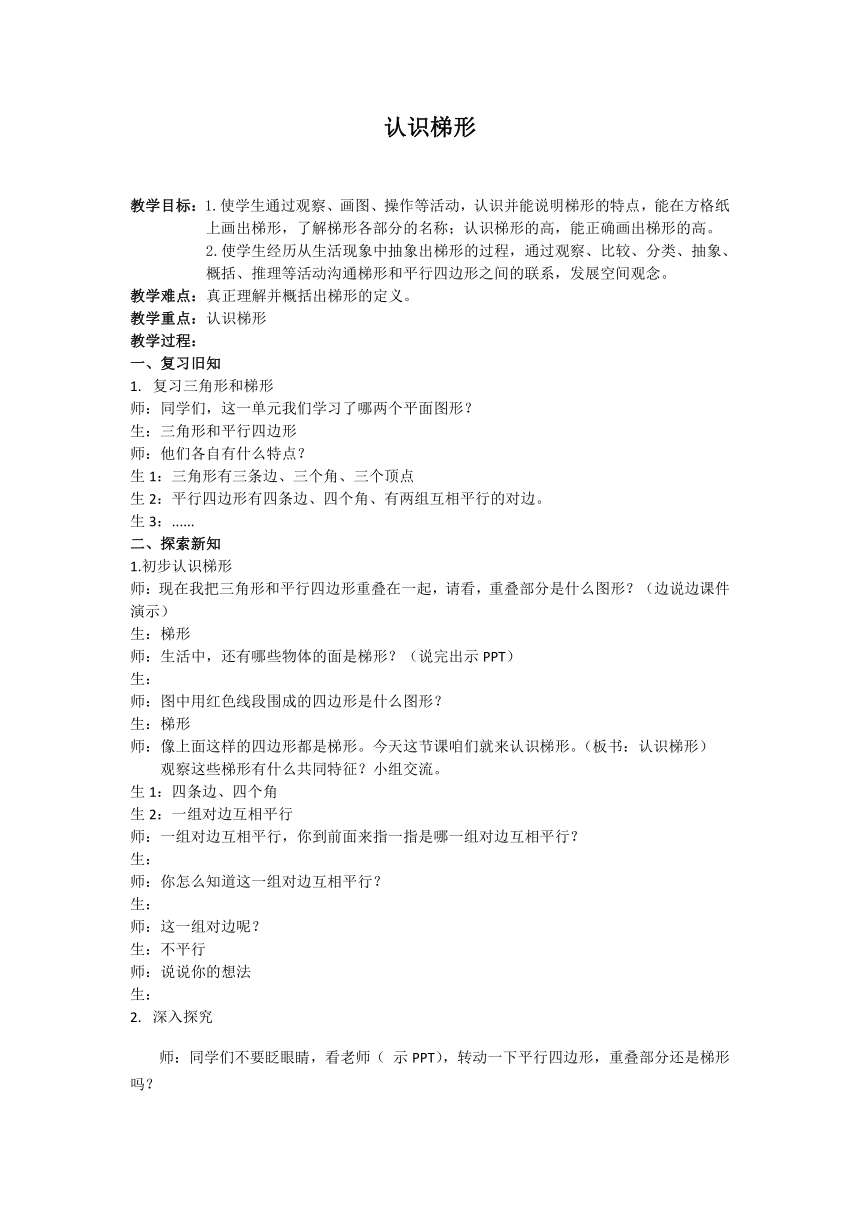 认识梯形

教学目标：1.使学生通过观察、画图、操作等活动，认识并能说明梯形的特点，能在方格纸上画出梯形，了解梯形各部分的名称；认识梯形的高，能正确画出梯形的高。
2.使学生经历从生活现象中抽象出梯形的过程，通过观察、比较、分类、抽象、概括、推理等活动沟通梯形和平行四边形之间的联系，发展空间观念。
教学难点：真正理解并概括出梯形的定义。
教学重点：认识梯形
教学过程：
一、复习旧知
1. 复习三角形和梯形
师：同学们，这一单元我们学习了哪两个平面图形？
生：三角形和平行四边形
师：他们各自有什么特点？
生1：三角形有三条边、三个角、三个顶点
生2：平行四边形有四条边、四个角、有两组互相平行的对边。
生3：……
二、探索新知
1.初步认识梯形
师：现在我把三角形和平行四边形重叠在一起，请看，重叠部分是什么图形？（边说边课件演示）
生：梯形
师：生活中，还有哪些物体的面是梯形？（说完出示PPT）
生：
师：图中用红色线段围成的四边形是什么图形？
生：梯形
师：像上面这样的四边形都是梯形。今天这节课咱们就来认识梯形。（板书：认识梯形）
观察这些梯形有什么共同特征？小组交流。
生1：四条边、四个角
生2：一组对边互相平行
师：一组对边互相平行，你到前面来指一指是哪一组对边互相平行？
生：
师；你怎么知道这一组对边互相平行？
生：
师：这一组对边呢？
生：不平行
师：说说你的想法
生：
2. 深入探究

师：同学们不要眨眼睛，看老师（ 示PPT），转动一下平行四边形，重叠部分还是梯形吗？